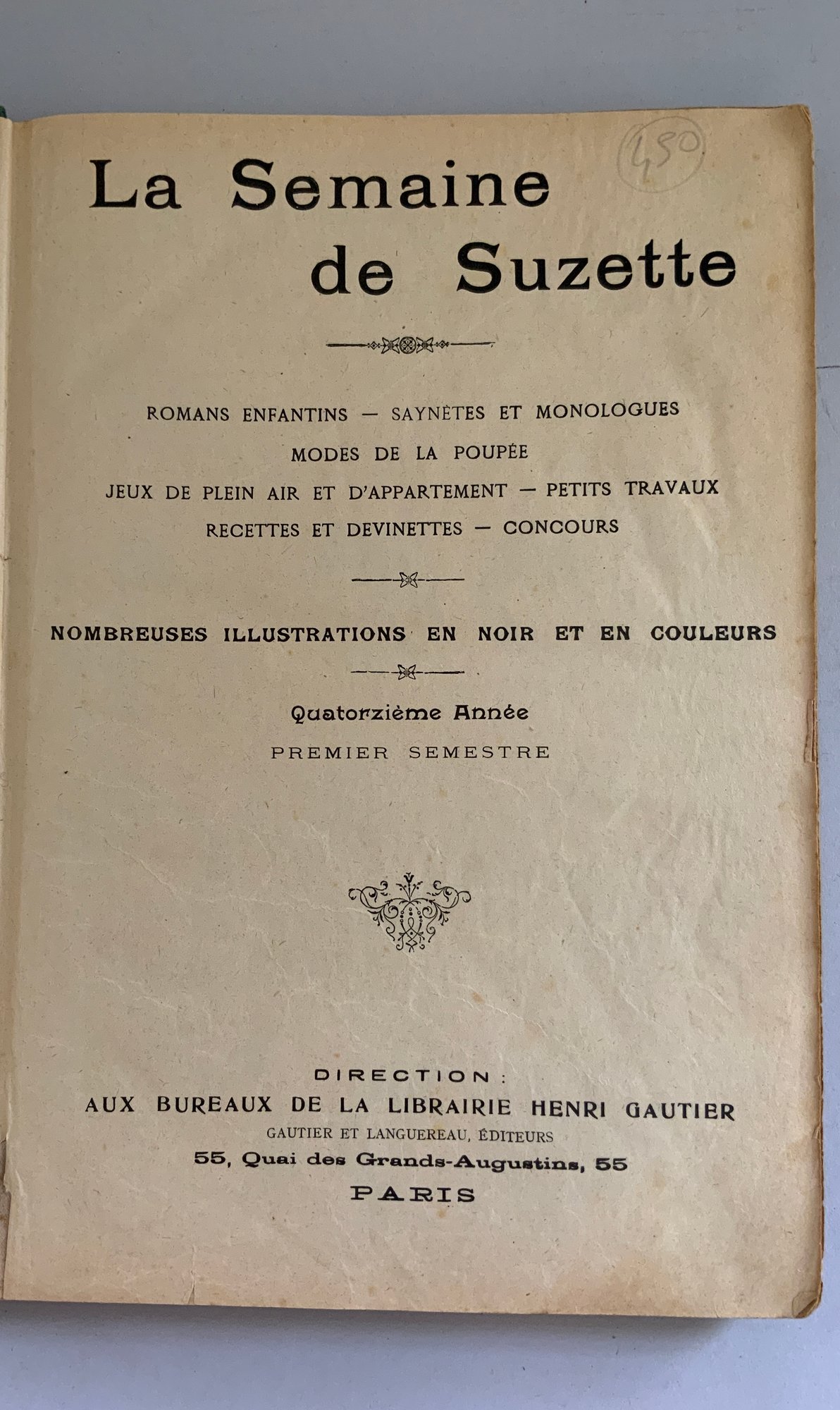 450

La Semaine de Suzette

ROMANS ENFANTINS — SAYNÈTES ET MONOLOGUES
MODES DE LA POUPÉE
JEUX DE PLEIN AIR ET D'APPARTEMENT — PETITS TRAVAUX
RECETTES ET DEVINETTES — CONCOURS

NOMBREUSES ILLUSTRATIONS EN NOIR ET EN COULEURS

Quatorzième Année
PREMIER SEMESTRE

DIRECTION :
AUX BUREAUX DE LA LIBRAIRIE HENRI GAUTIER
GAUTIER ET LANGUEREAU, ÉDITEURS
55, Quai des Grands-Augustins, 55
PARIS